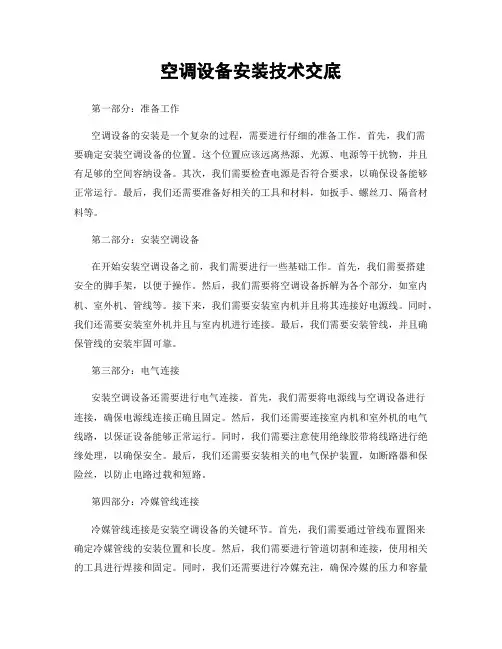 空调设备安装技术交底

第一部分：准备工作

空调设备的安装是一个复杂的过程，需要进行仔细的准备工作。首先，我们需要确定安装空调设备的位置。这个位置应该远离热源、光源、电源等干扰物，并且有足够的空间容纳设备。其次，我们需要检查电源是否符合要求，以确保设备能够正常运行。最后，我们还需要准备好相关的工具和材料，如扳手、螺丝刀、隔音材料等。

第二部分：安装空调设备

在开始安装空调设备之前，我们需要进行一些基础工作。首先，我们需要搭建安全的脚手架，以便于操作。然后，我们需要将空调设备拆解为各个部分，如室内机、室外机、管线等。接下来，我们需要安装室内机并且将其连接好电源线。同时，我们还需要安装室外机并且与室内机进行连接。最后，我们需要安装管线，并且确保管线的安装牢固可靠。

第三部分：电气连接

安装空调设备还需要进行电气连接。首先，我们需要将电源线与空调设备进行连接，确保电源线连接正确且固定。然后，我们还需要连接室内机和室外机的电气线路，以保证设备能够正常运行。同时，我们需要注意使用绝缘胶带将线路进行绝缘处理，以确保安全。最后，我们还需要安装相关的电气保护装置，如断路器和保险丝，以防止电路过载和短路。

第四部分：冷媒管线连接

冷媒管线连接是安装空调设备的关键环节。首先，我们需要通过管线布置图来确定冷媒管线的安装位置和长度。然后，我们需要进行管道切割和连接，使用相关的工具进行焊接和固定。同时，我们还需要进行冷媒充注，确保冷媒的压力和容量